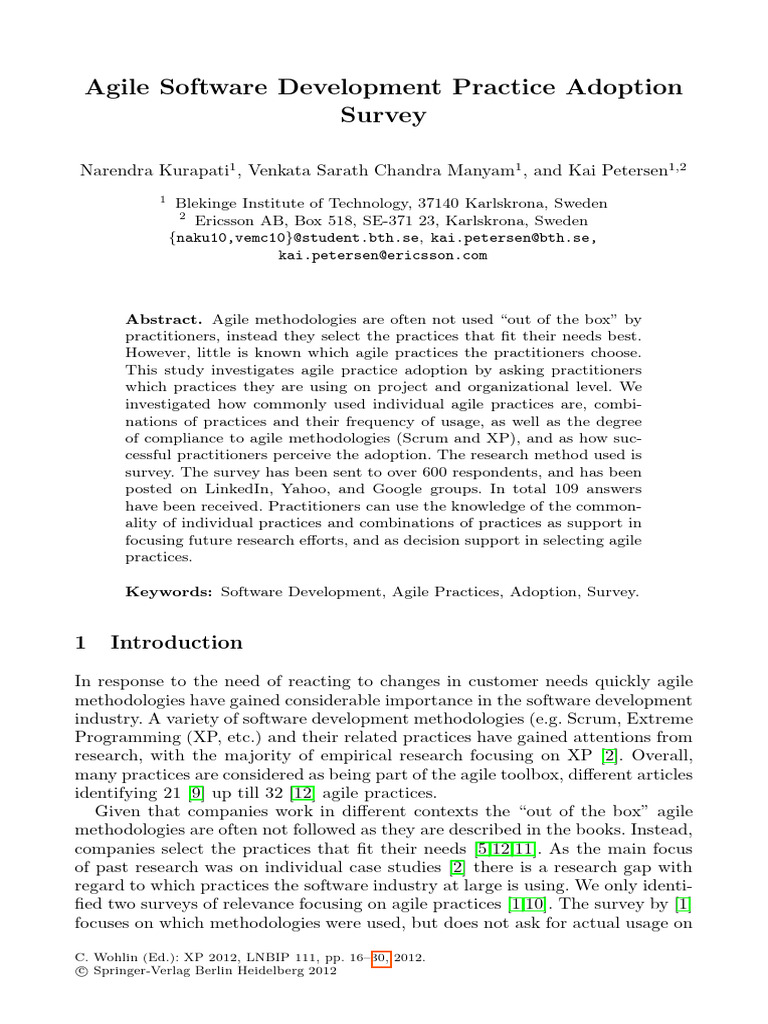 Agile Software Development Practice Adoption Survey

Narendra Kurapati$^1$, Venkata Sarath Chandra Manyam$^1$, and Kai Petersen$^{1,2}$

$^1$ Blekinge Institute of Technology, 37140 Karlskrona, Sweden
$^2$ Ericsson AB, Box 518, SE-371 23, Karlskrona, Sweden
{naku10,vemc10}@student.bth.se, kai.petersen@bth.se, kai.petersen@ericsson.com

**Abstract.** Agile methodologies are often not used "out of the box" by practitioners, instead they select the practices that fit their needs best. However, little is known which agile practices the practitioners choose. This study investigates agile practice adoption by asking practitioners which practices they are using on project and organizational level. We investigated how commonly used individual agile practices are, combinations of practices and their frequency of usage, as well as the degree of compliance to agile methodologies (Scrum and XP), and as how successful practitioners perceive the adoption. The research method used is survey. The survey has been sent to over 600 respondents, and has been posted on LinkedIn, Yahoo, and Google groups. In total 109 answers have been received. Practitioners can use the knowledge of the commonality of individual practices and combinations of practices as support in focusing future research efforts, and as decision support in selecting agile practices.

**Keywords:** Software Development, Agile Practices, Adoption, Survey.

1 Introduction

In response to the need of reacting to changes in customer needs quickly agile methodologies have gained considerable importance in the software development industry. A variety of software development methodologies (e.g. Scrum, Extreme Programming (XP, etc.) and their related practices have gained attentions from research, with the majority of empirical research focusing on XP [2]. Overall, many practices are considered as being part of the agile toolbox, different articles identifying 21 [9] up till 32 [12] agile practices.

Given that companies work in different contexts the "out of the box" agile methodologies are often not followed as they are described in the books. Instead, companies select the practices that fit their needs [5,12,11]. As the main focus of past research was on individual case studies [2] there is a research gap with regard to which practices the software industry at large is using. We only identified two surveys of relevance focusing on agile practices [1,10]. The survey by [1] focuses on which methodologies were used, but does not ask for actual usage on

C. Wohlin (Ed.): XP 2012, LNBIP 111, pp. 16–30, 2012.
© Springer-Verlag Berlin Heidelberg 2012